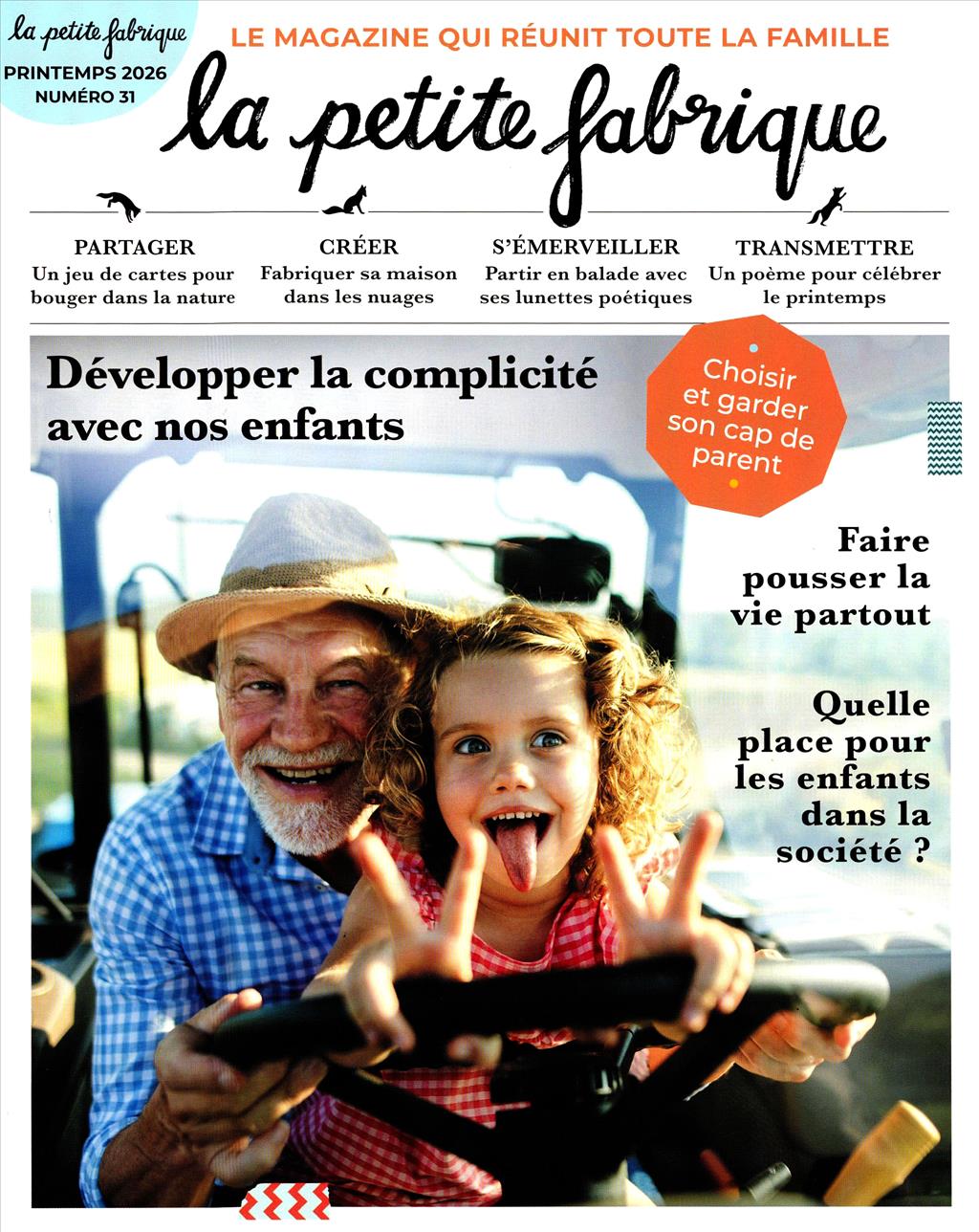 la petite fabrique
PRINTEMPS 2026
NUMÉRO 31

LE MAGAZINE QUI RÉUNIT TOUTE LA FAMILLE

la petite fabrique

PARTAGER
Un jeu de cartes pour bouger dans la nature

CRÉER
Fabriquer sa maison dans les nuages

S'ÉMERVEILLER
Partir en balade avec ses lunettes poétiques

TRANSMETTRE
Un poème pour célébrer le printemps

Développer la complicité avec nos enfants

Choisir et garder son cap de parent

Faire pousser la vie partout

Quelle place pour les enfants dans la société ?